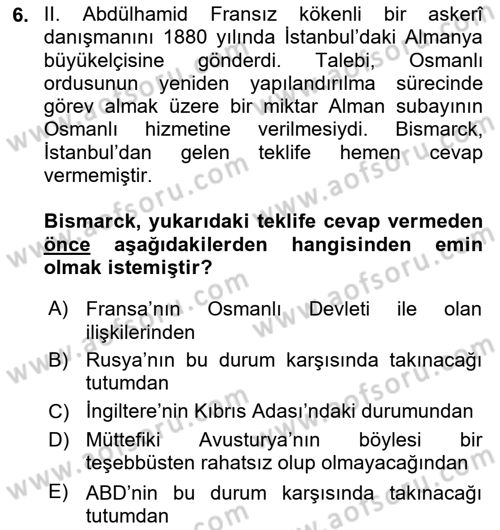 6. II. Abdülhamid Fransız kökenli bir askerî danışmanını 1880 yılında İstanbul'daki Almanya büyükelçisine gönderdi. Talebi, Osmanlı ordusunun yeniden yapılandırılma sürecinde görev almak üzere bir miktar Alman subayının Osmanlı hizmetine verilmesiydi. Bismarck, İstanbul'dan gelen teklife hemen cevap vermemiştir.

Bismarck, yukarıdaki teklife cevap vermeden önce aşağıdakilerden hangisinden emin olmak istemiştir?

A) Fransa'nın Osmanlı Devleti ile olan ilişkilerinden
B) Rusya'nın bu durum karşısında takınacağı tutumdan
C) İngiltere'nin Kıbrıs Adası'ndaki durumundan
D) Müttefiki Avusturya'nın böylesi bir teşebbüsten rahatsız olup olmayacağından
E) ABD'nin bu durum karşısında takınacağı tutumdan

www.aofsoru.com